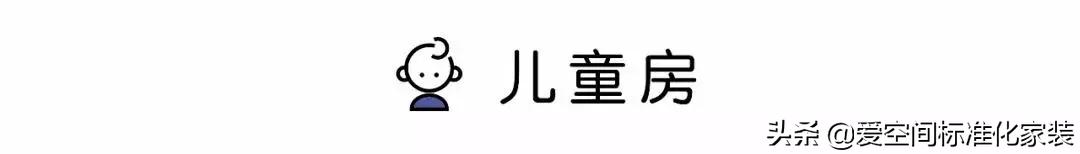 儿童房

头条 @爱空间标准化家装